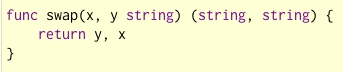 func swap(x, y string) (string, string) {
    return y, x
}